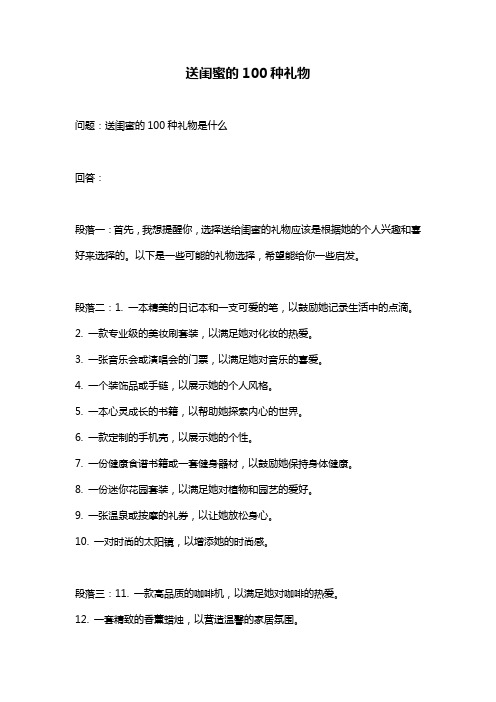 送闺蜜的100种礼物

问题：送闺蜜的100种礼物是什么

回答：

段落一：首先，我想提醒你，选择送给闺蜜的礼物应该是根据她的个人兴趣和喜好来选择的。以下是一些可能的礼物选择，希望能给你一些启发。

段落二：1. 一本精美的日记本和一支可爱的笔，以鼓励她记录生活中的点滴。
2. 一款专业级的美妆刷套装，以满足她对化妆的热爱。
3. 一张音乐会或演唱会的门票，以满足她对音乐的喜爱。
4. 一个装饰品或手链，以展示她的个人风格。
5. 一本心灵成长的书籍，以帮助她探索内心的世界。
6. 一款定制的手机壳，以展示她的个性。
7. 一份健康食谱书籍或一套健身器材，以鼓励她保持身体健康。
8. 一份迷你花园套装，以满足她对植物和园艺的爱好。
9. 一张温泉或按摩的礼券，以让她放松身心。
10. 一对时尚的太阳镜，以增添她的时尚感。

段落三：11. 一款高品质的咖啡机，以满足她对咖啡的热爱。
12. 一套精致的香薰蜡烛，以营造温馨的家居氛围。